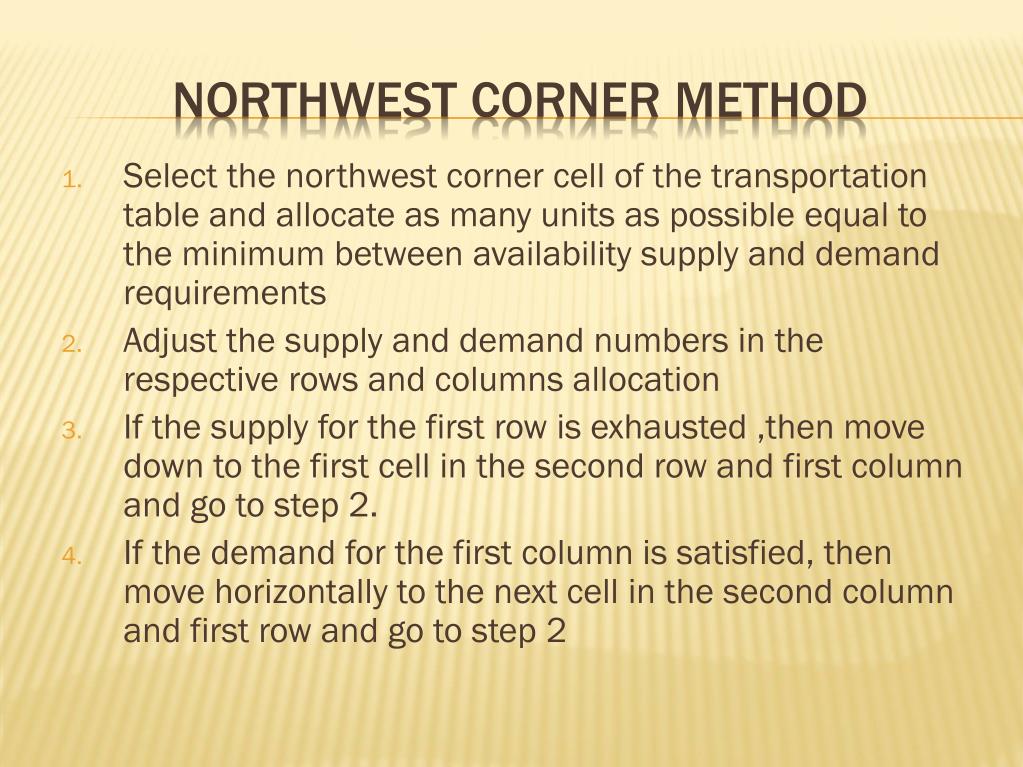 NORTHWEST CORNER METHOD

1. Select the northwest corner cell of the transportation table and allocate as many units as possible equal to the minimum between availability supply and demand requirements
2. Adjust the supply and demand numbers in the respective rows and columns allocation
3. If the supply for the first row is exhausted ,then move down to the first cell in the second row and first column and go to step 2.
4. If the demand for the first column is satisfied, then move horizontally to the next cell in the second column and first row and go to step 2